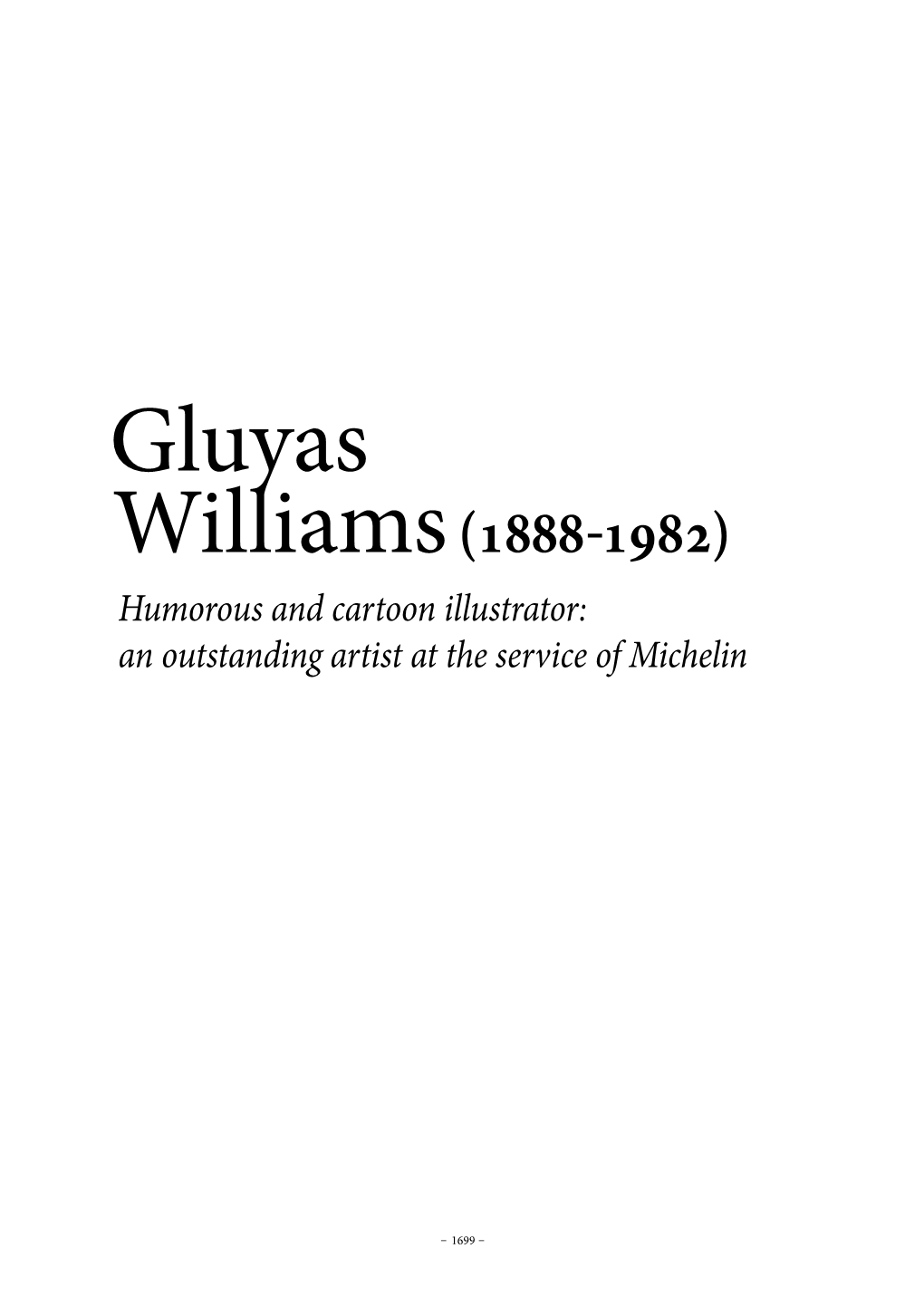 Gluyas Williams (1888-1982)

Humorous and cartoon illustrator: an outstanding artist at the service of Michelin

– 1699 –